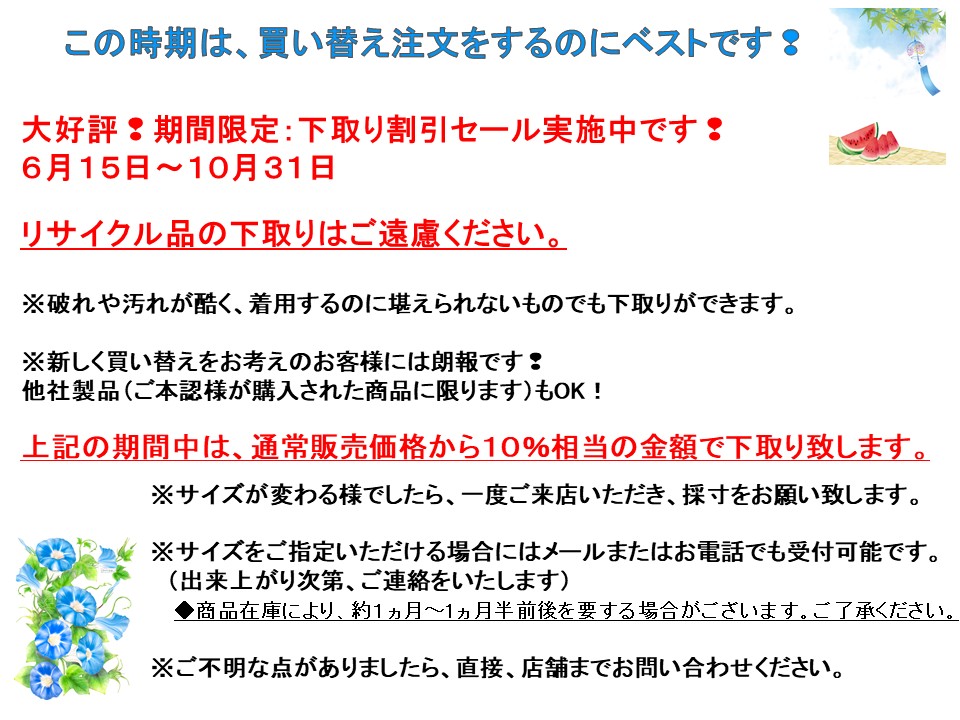 この時期は、買い替え注文をするのにベストです❢

大好評❢期間限定:下取り割引セール実施中です❢
6月15日～10月31日

リサイクル品の下取りはご遠慮ください。

※破れや汚れが酷く、着用するのに堪えられないものでも下取りができます。

※新しく買い替えをお考えのお客様には朗報です❢
他社製品(ご本認様が購入された商品に限ります)もOK！

上記の期間中は、通常販売価格から10%相当の金額で下取り致します。

※サイズが変わる様でしたら、一度ご来店いただき、採寸をお願い致します。

※サイズをご指定いただける場合にはメールまたはお電話でも受付可能です。
(出来上がり次第、ご連絡をいたします)
◆商品在庫により、約1ヵ月～1ヵ月半前後を要する場合がございます。ご了承ください。

※ご不明な点がありましたら、直接、店舗までお問い合わせください。